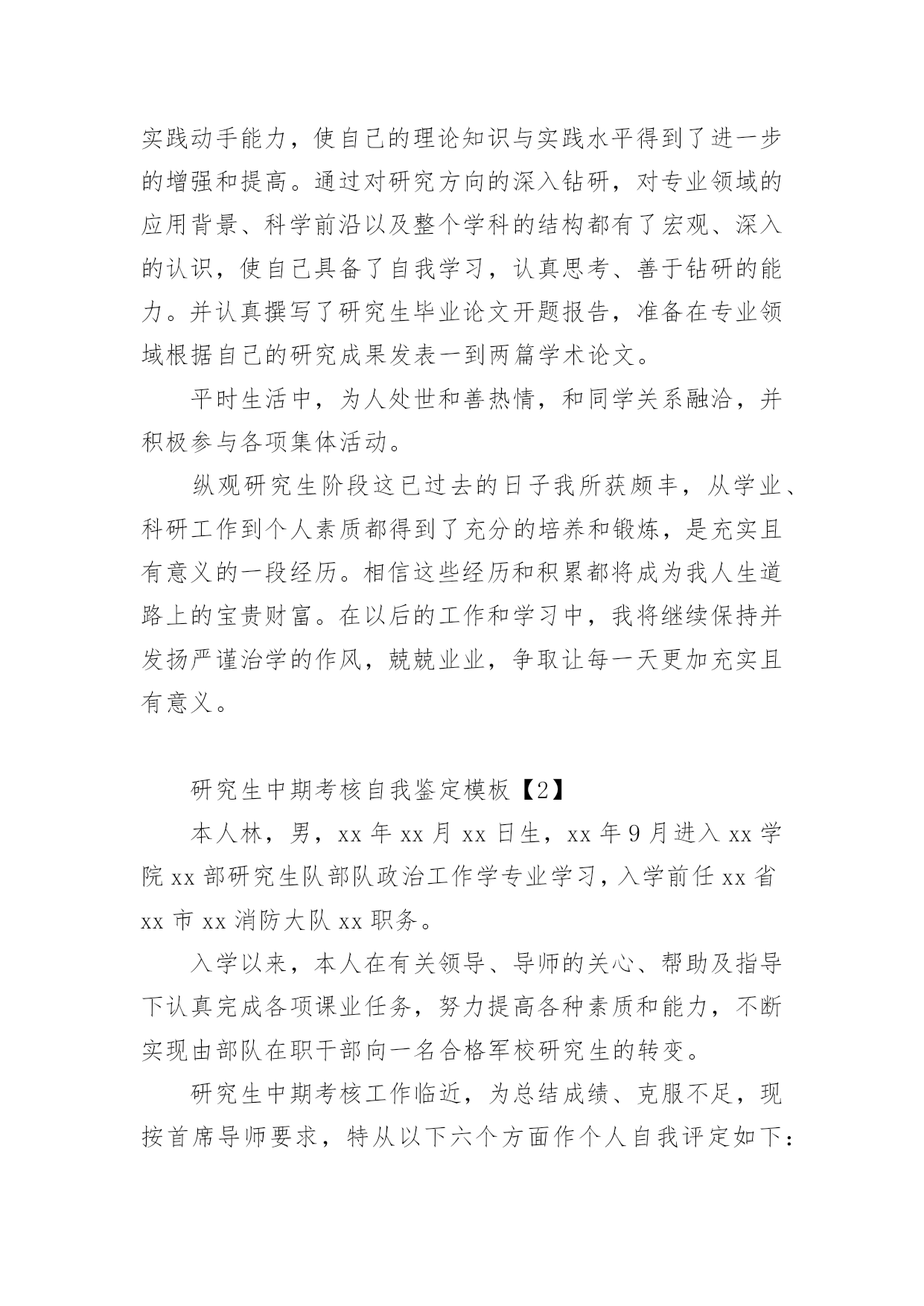 实践动手能力，使自己的理论知识与实践水平得到了进一步的增强和提高。通过对研究方向的深入钻研，对专业领域的应用背景、科学前沿以及整个学科的结构都有了宏观、深入的认识，使自己具备了自我学习，认真思考、善于钻研的能力。并认真撰写了研究生毕业论文开题报告，准备在专业领域根据自己的研究成果发表一到两篇学术论文。

平时生活中，为人处世和善热情，和同学关系融洽，并积极参与各项集体活动。

纵观研究生阶段这已过去的日子我所获颇丰，从学业、科研工作到个人素质都得到了充分的培养和锻炼，是充实且有意义的一段经历。相信这些经历和积累都将成为我人生道路上的宝贵财富。在以后的工作和学习中，我将继续保持并发扬严谨治学的作风，兢兢业业，争取让每一天更加充实且有意义。

研究生中期考核自我鉴定模板【2】

本人林，男，xx 年 xx 月 xx 日生，xx 年 9 月进入 xx 学院 xx 部研究生队部队政治工作学专业学习，入学前任 xx 省 xx 市 xx 消防大队 xx 职务。

入学以来，本人在有关领导、导师的关心、帮助及指导下认真完成各项课业任务，努力提高各种素质和能力，不断实现由部队在职干部向一名合格军校研究生的转变。

研究生中期考核工作临近，为总结成绩、克服不足，现按首席导师要求，特从以下六个方面作个人自我评定如下：